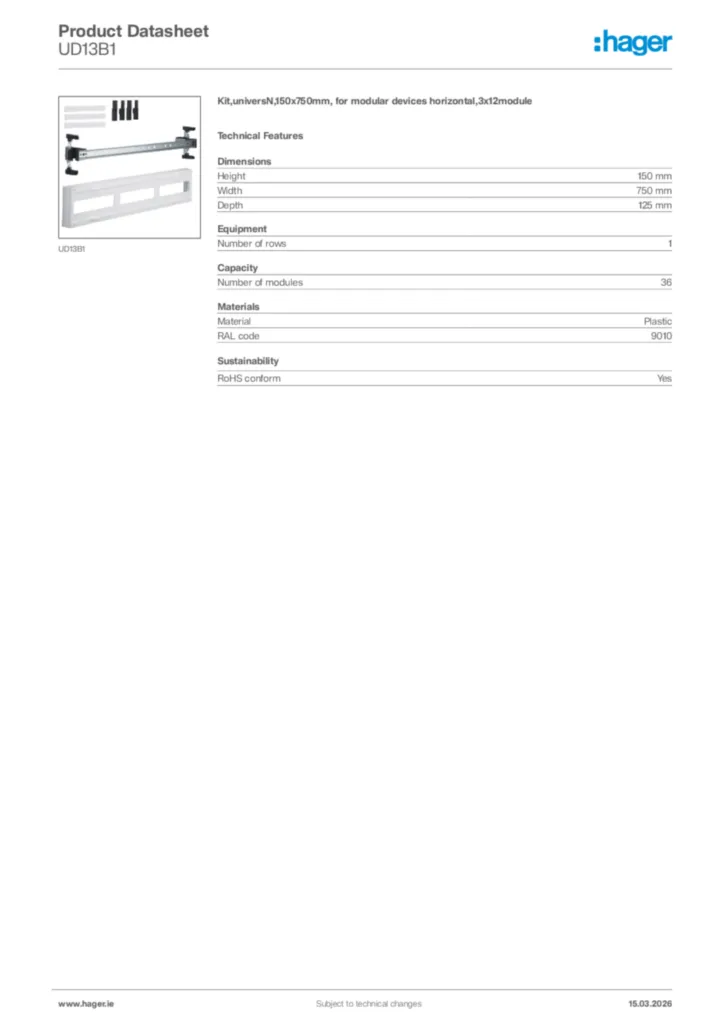 Product Datasheet
UD13B1

:hager

UD13B1

Kit,universN,150x750mm, for modular devices horizontal,3x12module

Technical Features

Dimensions

| Height | 150 mm |
|---|---|
| Width | 750 mm |
| Depth | 125 mm |

Equipment

| Number of rows | 1 |
|---|---|

Capacity

| Number of modules | 36 |
|---|---|

Materials

| Material | Plastic |
|---|---|
| RAL code | 9010 |

Sustainability

| RoHS conform | Yes |
|---|---|

www.hager.ie Subject to technical changes 15.03.2026